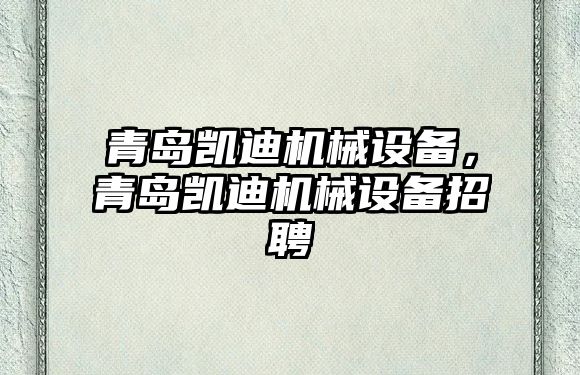 青岛凯迪机械设备，青岛凯迪机械设备招聘